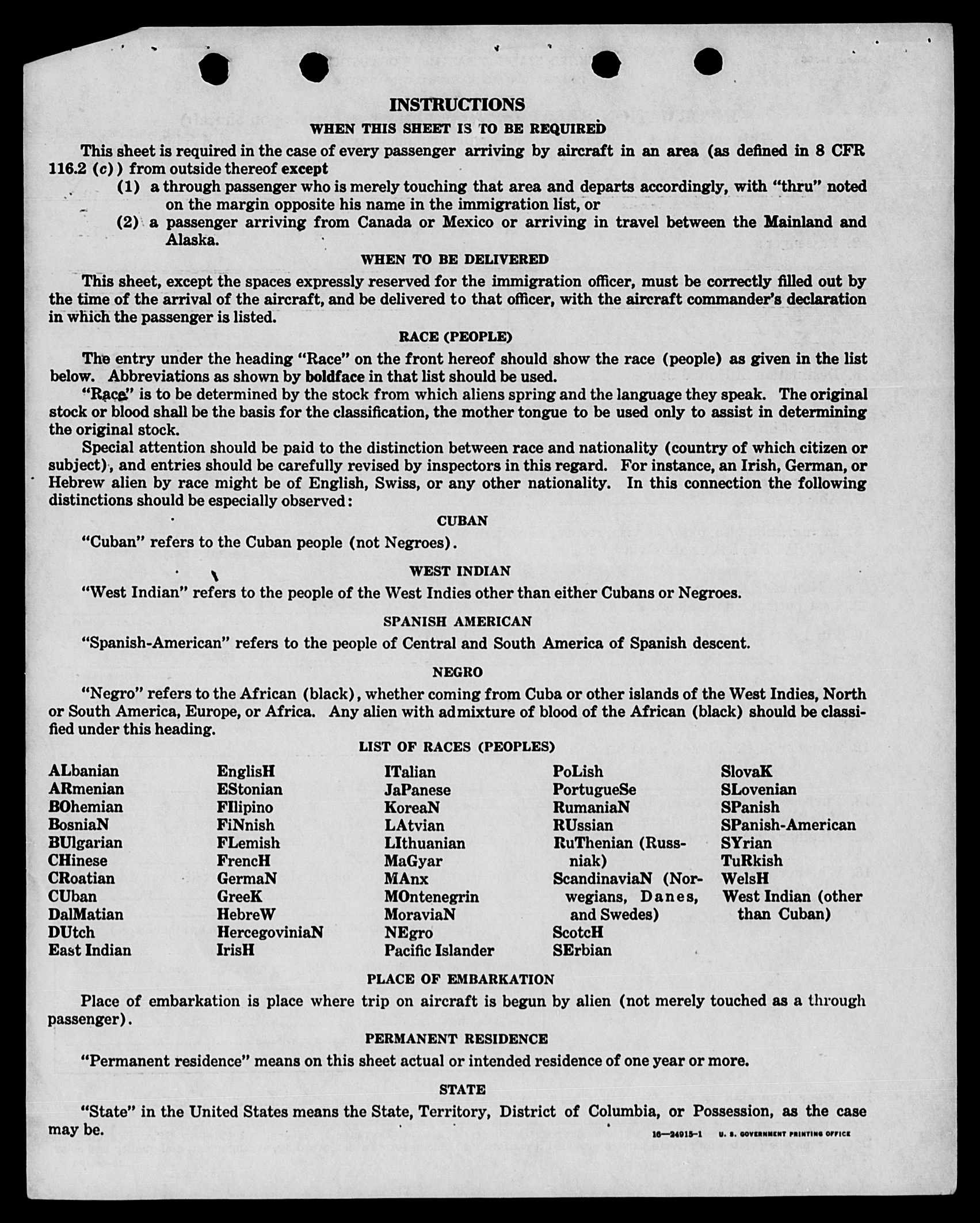 INSTRUCTIONS

WHEN THIS SHEET IS TO BE REQUIRED

This sheet is required in the case of every passenger arriving by aircraft in an area (as defined in 8 CFR 116.2 (c)) from outside thereof except

(1) a through passenger who is merely touching that area and departs accordingly, with "thru" noted on the margin opposite his name in the immigration list, or

(2) a passenger arriving from Canada or Mexico or arriving in travel between the Mainland and Alaska.

WHEN TO BE DELIVERED

This sheet, except the spaces expressly reserved for the immigration officer, must be correctly filled out by the time of the arrival of the aircraft, and be delivered to that officer, with the aircraft commander's declaration in which the passenger is listed.

RACE (PEOPLE)

The entry under the heading "Race" on the front hereof should show the race (people) as given in the list below. Abbreviations as shown by boldface in that list should be used.

"Race" is to be determined by the stock from which aliens spring and the language they speak. The original stock or blood shall be the basis for the classification, the mother tongue to be used only to assist in determining the original stock.

Special attention should be paid to the distinction between race and nationality (country of which citizen or subject), and entries should be carefully revised by inspectors in this regard. For instance, an Irish, German, or Hebrew alien by race might be of English, Swiss, or any other nationality. In this connection the following distinctions should be especially observed:

CUBAN

"Cuban" refers to the Cuban people (not Negroes).

WEST INDIAN

"West Indian" refers to the people of the West Indies other than either Cubans or Negroes.

SPANISH AMERICAN

"Spanish-American" refers to the people of Central and South America of Spanish descent.

NEGRO

"Negro" refers to the African (black), whether coming from Cuba or other islands of the West Indies, North or South America, Europe, or Africa. Any alien with admixture of blood of the African (black) should be classified under this heading.

LIST OF RACES (PEOPLES)

ALbanian
ARmenian
BOhemian
BosniaN
BUlgarian
CHinese
CRoatian
CUban
DalMatian
DUtch
East Indian

EnglisH
EStonian
FIlipino
FiNnish
FLemish
FrencH
GermaN
GreeK
HebreW
HercegoviniaN
IrisH

ITalian
JaPanese
KoreaN
LAtvian
LIthuanian
MaGyar
MAnx
MOntenegrin
MoraviaN
NEgro
Pacific Islander

PoLish
PortugueSe
RumaniaN
RUssian
RuThenian (Russniak)
ScandinaviaN (Norwegians, Danes, and Swedes)
ScotcH
SErbian

SlovaK
SLovenian
SPanish
SPanish-American
SYrian
TuRkish
WelsH
West Indian (other than Cuban)

PLACE OF EMBARKATION

Place of embarkation is place where trip on aircraft is begun by alien (not merely touched as a through passenger).

PERMANENT RESIDENCE

"Permanent residence" means on this sheet actual or intended residence of one year or more.

STATE

"State" in the United States means the State, Territory, District of Columbia, or Possession, as the case may be.

16—24915-1 U. S. GOVERNMENT PRINTING OFFICE